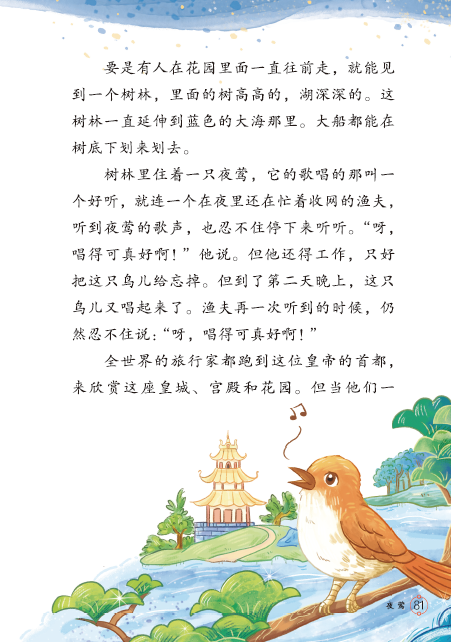 要是有人在花园里面一直往前走，就能见到一个树林，里面的树高高的，湖深深的。这树林一直延伸到蓝色的大海那里。大船都能在树底下划来划去。

树林里住着一只夜莺，它的歌唱的那叫一个好听，就连一个在夜里还在忙着收网的渔夫，听到夜莺的歌声，也忍不住停下来听听。“呀，唱得可真好啊！”他说。但他还得工作，只好把这只鸟儿给忘掉。但到了第二天晚上，这只鸟儿又唱起来了。渔夫再一次听到的时候，仍然忍不住说：“呀，唱得可真好啊！”

全世界的旅行家都跑到这位皇帝的首都，来欣赏这座皇城、宫殿和花园。但当他们一

夜莺 81